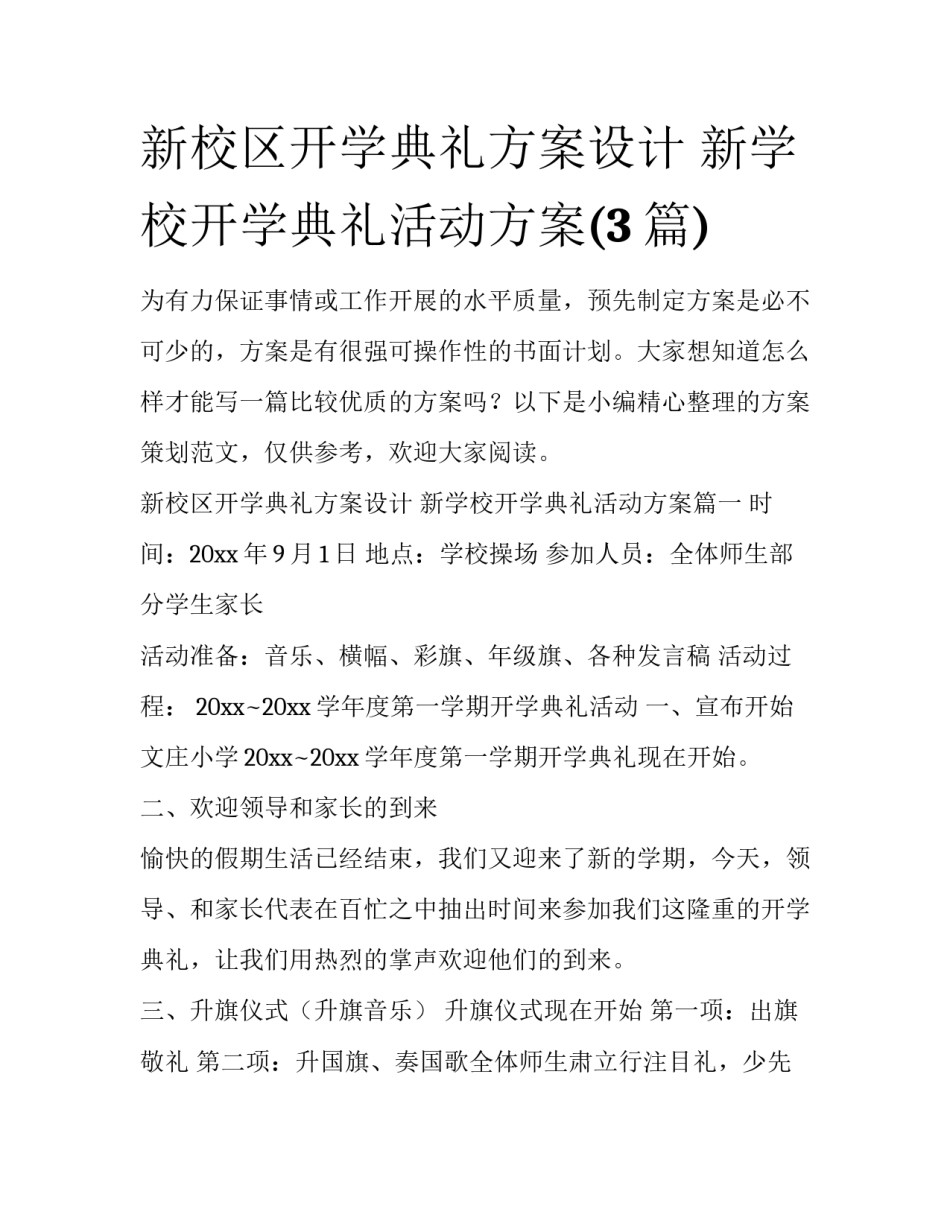 新校区开学典礼方案设计 新学校开学典礼活动方案(3 篇)

为有力保证事情或工作开展的水平质量，预先制定方案是必不可少的，方案是有很强可操作性的书面计划。大家想知道怎么样才能写一篇比较优质的方案吗？以下是小编精心整理的方案策划范文，仅供参考，欢迎大家阅读。

新校区开学典礼方案设计 新学校开学典礼活动方案篇一 时间：20xx 年 9 月 1 日 地点：学校操场 参加人员：全体师生部分学生家长

活动准备：音乐、横幅、彩旗、年级旗、各种发言稿 活动过程： 20xx~20xx 学年度第一学期开学典礼活动 一、宣布开始 文庄小学 20xx~20xx 学年度第一学期开学典礼现在开始。

二、欢迎领导和家长的到来

愉快的假期生活已经结束，我们又迎来了新的学期，今天，领导、和家长代表在百忙之中抽出时间来参加我们这隆重的开学典礼，让我们用热烈的掌声欢迎他们的到来。

三、升旗仪式（升旗音乐） 升旗仪式现在开始 第一项：出旗敬礼 第二项：升国旗、奏国歌全体师生肃立行注目礼，少先